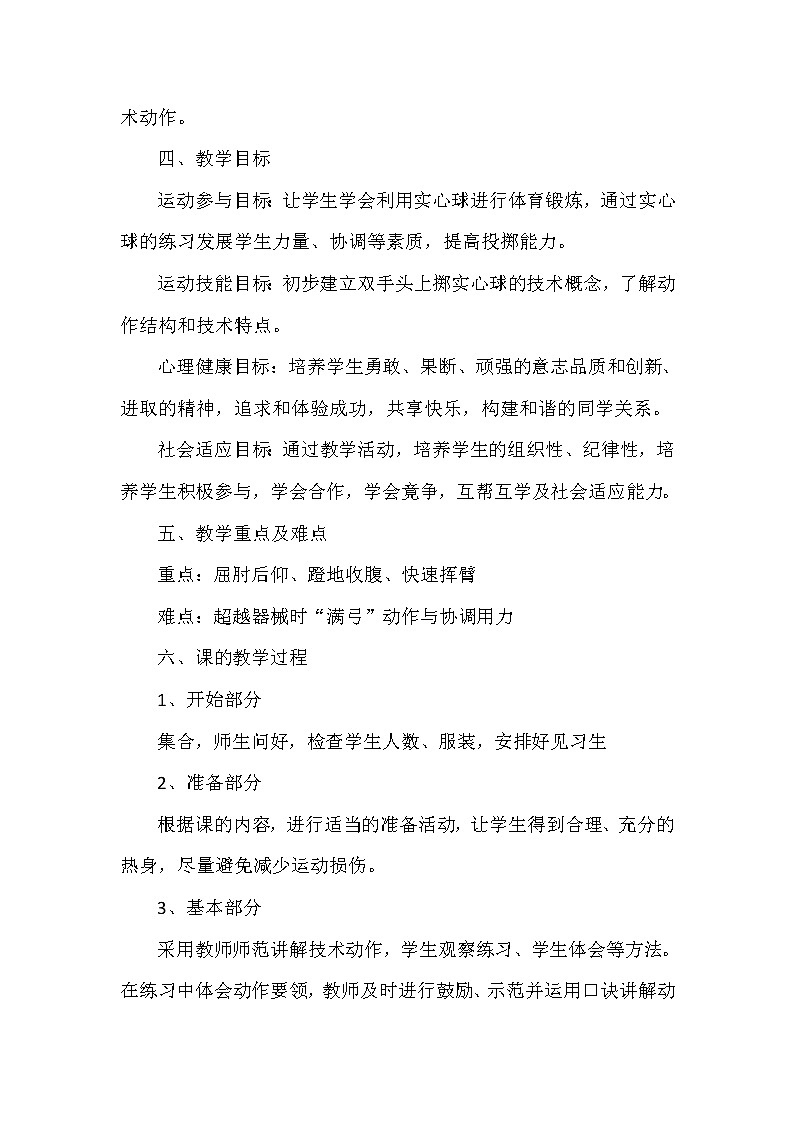 术动作。

四、教学目标

运动参与目标：让学生学会利用实心球进行体育锻炼，通过实心球的练习发展学生力量、协调等素质，提高投掷能力。

运动技能目标：初步建立双手头上掷实心球的技术概念，了解动作结构和技术特点。

心理健康目标：培养学生勇敢、果断、顽强的意志品质和创新、进取的精神，追求和体验成功，共享快乐，构建和谐的同学关系。

社会适应目标：通过教学活动，培养学生的组织性、纪律性，培养学生积极参与，学会合作，学会竟争，互帮互学及社会适应能力。

五、教学重点及难点

重点：屈肘后仰、蹬地收腹、快速挥臂

难点：超越器械时“满弓”动作与协调用力

六、课的教学过程

1、开始部分

集合，师生问好，检查学生人数、服装，安排好见习生

2、准备部分

根据课的内容，进行适当的准备活动，让学生得到合理、充分的热身，尽量避免减少运动损伤。

3、基本部分

采用教师师范讲解技术动作，学生观察练习、学生体会等方法。在练习中体会动作要领，教师及时进行鼓励、示范并运用口诀讲解动